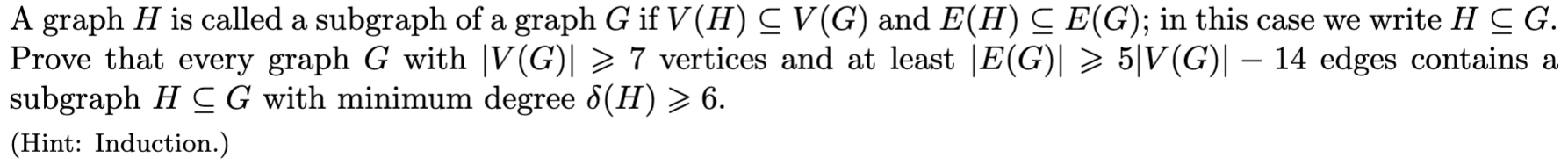 A graph $H$ is called a subgraph of a graph $G$ if $V(H) \subseteq V(G)$ and $E(H) \subseteq E(G)$; in this case we write $H \subseteq G$. Prove that every graph $G$ with $|V(G)| \geqslant 7$ vertices and at least $|E(G)| \geqslant 5|V(G)| - 14$ edges contains a subgraph $H \subseteq G$ with minimum degree $\delta(H) \geqslant 6$.

(Hint: Induction.)